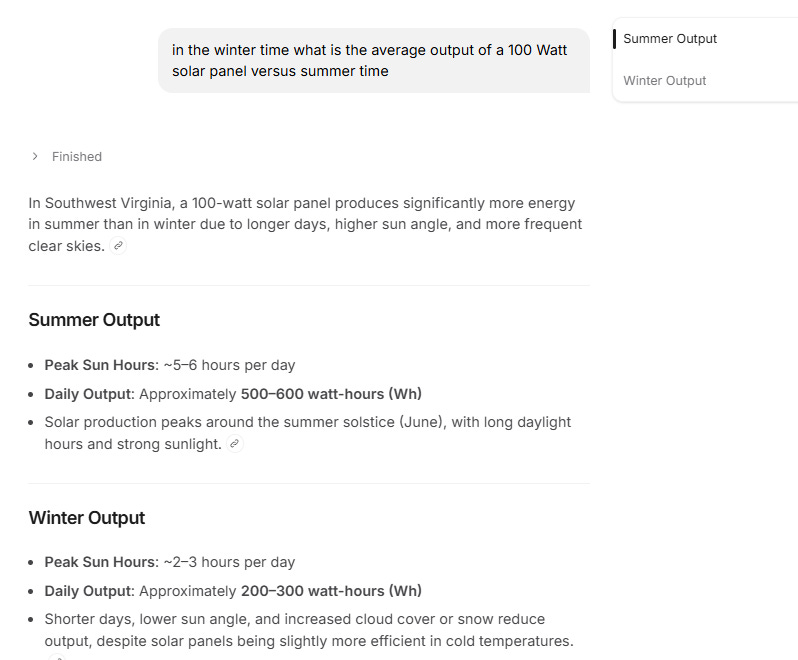 in the winter time what is the average output of a 100 Watt solar panel versus summer time

Summer Output

Winter Output

Finished

In Southwest Virginia, a 100-watt solar panel produces significantly more energy in summer than in winter due to longer days, higher sun angle, and more frequent clear skies.

Summer Output

- Peak Sun Hours: ~5–6 hours per day
- Daily Output: Approximately 500–600 watt-hours (Wh)
- Solar production peaks around the summer solstice (June), with long daylight hours and strong sunlight.

Winter Output

- Peak Sun Hours: ~2–3 hours per day
- Daily Output: Approximately 200–300 watt-hours (Wh)
- Shorter days, lower sun angle, and increased cloud cover or snow reduce output, despite solar panels being slightly more efficient in cold temperatures.